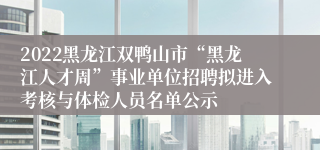 2022黑龙江双鸭山市“黑龙江人才周”事业单位招聘拟进入考核与体检人员名单公示